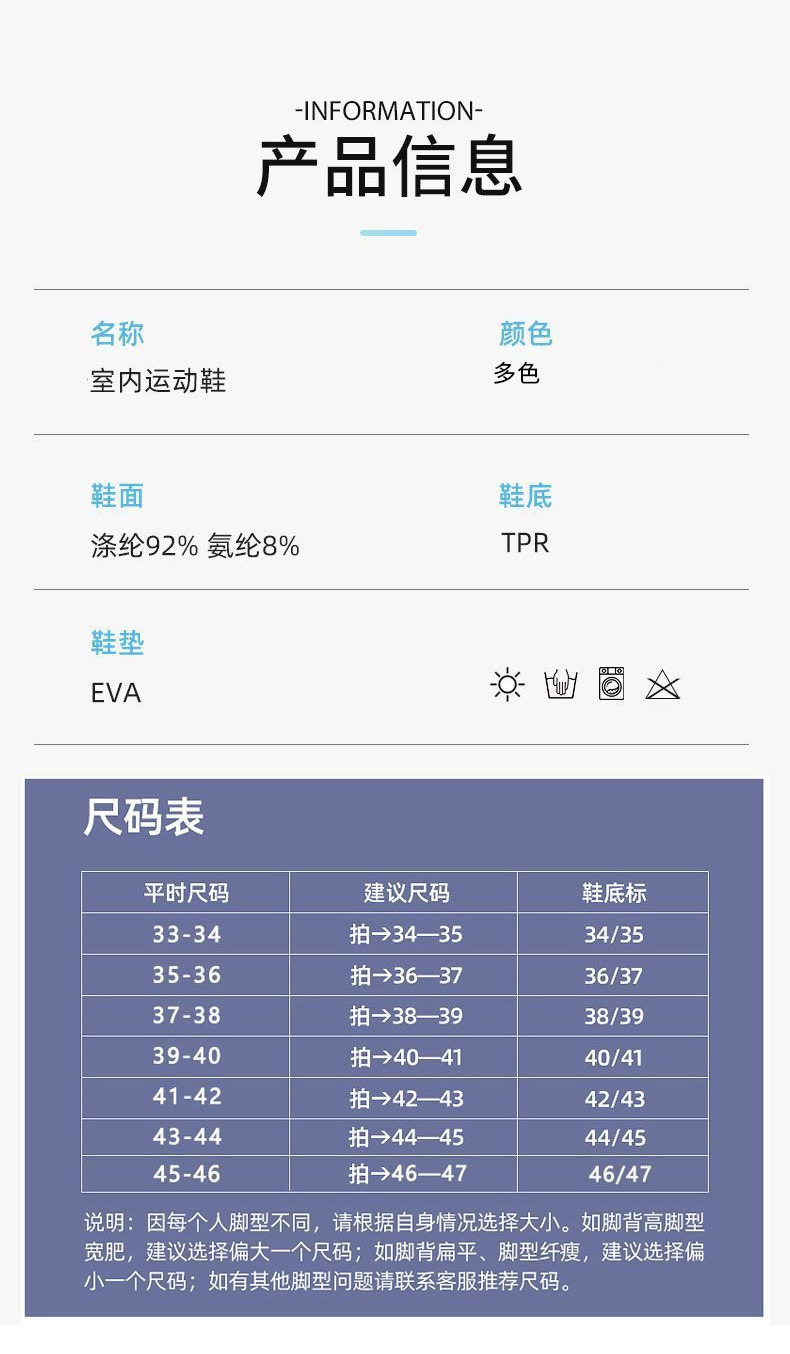 -INFORMATION-
产品信息

名称
室内运动鞋

颜色
多色

鞋面
涤纶92% 氨纶8%

鞋底
TPR

鞋垫
EVA

尺码表

| 平时尺码 | 建议尺码 | 鞋底标 |
|---|---|---|
| 33-34 | 拍→34—35 | 34/35 |
| 35-36 | 拍→36—37 | 36/37 |
| 37-38 | 拍→38—39 | 38/39 |
| 39-40 | 拍→40—41 | 40/41 |
| 41-42 | 拍→42—43 | 42/43 |
| 43-44 | 拍→44—45 | 44/45 |
| 45-46 | 拍→46—47 | 46/47 |

说明：因每个人脚型不同，请根据自身情况选择大小。如脚背高脚型宽肥，建议选择偏大一个尺码；如脚背扁平、脚型纤瘦，建议选择偏小一个尺码；如有其他脚型问题请联系客服推荐尺码。